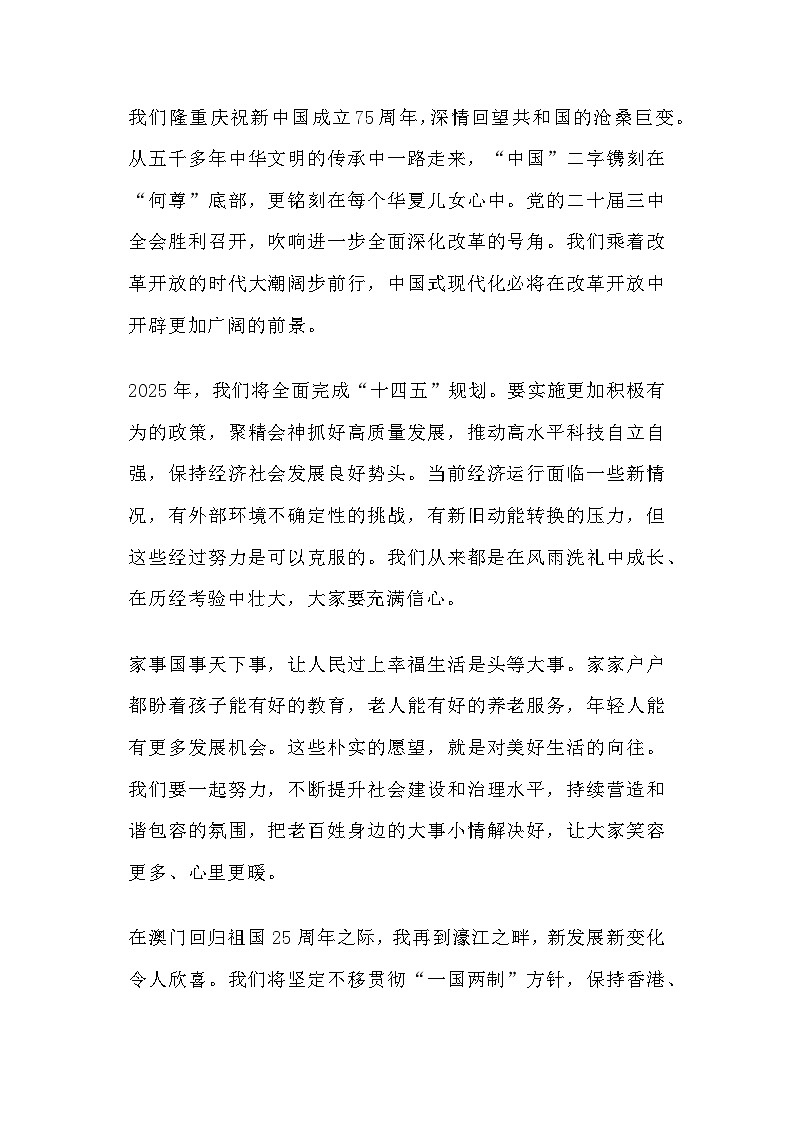 我们隆重庆祝新中国成立75周年，深情回望共和国的沧桑巨变。从五千多年中华文明的传承中一路走来，“中国”二字镌刻在“何尊”底部，更铭刻在每个华夏儿女心中。党的二十届三中全会胜利召开，吹响进一步全面深化改革的号角。我们乘着改革开放的时代大潮阔步前行，中国式现代化必将在改革开放中开辟更加广阔的前景。

2025年，我们将全面完成“十四五”规划。要实施更加积极有为的政策，聚精会神抓好高质量发展，推动高水平科技自立自强，保持经济社会发展良好势头。当前经济运行面临一些新情况，有外部环境不确定性的挑战，有新旧动能转换的压力，但这些经过努力是可以克服的。我们从来都是在风雨洗礼中成长、在历经考验中壮大，大家要充满信心。

家事国事天下事，让人民过上幸福生活是头等大事。家家户户都盼着孩子能有好的教育，老人能有好的养老服务，年轻人能有更多发展机会。这些朴实的愿望，就是对美好生活的向往。我们要一起努力，不断提升社会建设和治理水平，持续营造和谐包容的氛围，把老百姓身边的大事小情解决好，让大家笑容更多、心里更暖。

在澳门回归祖国25周年之际，我再到濠江之畔，新发展新变化令人欣喜。我们将坚定不移贯彻“一国两制”方针，保持香港、